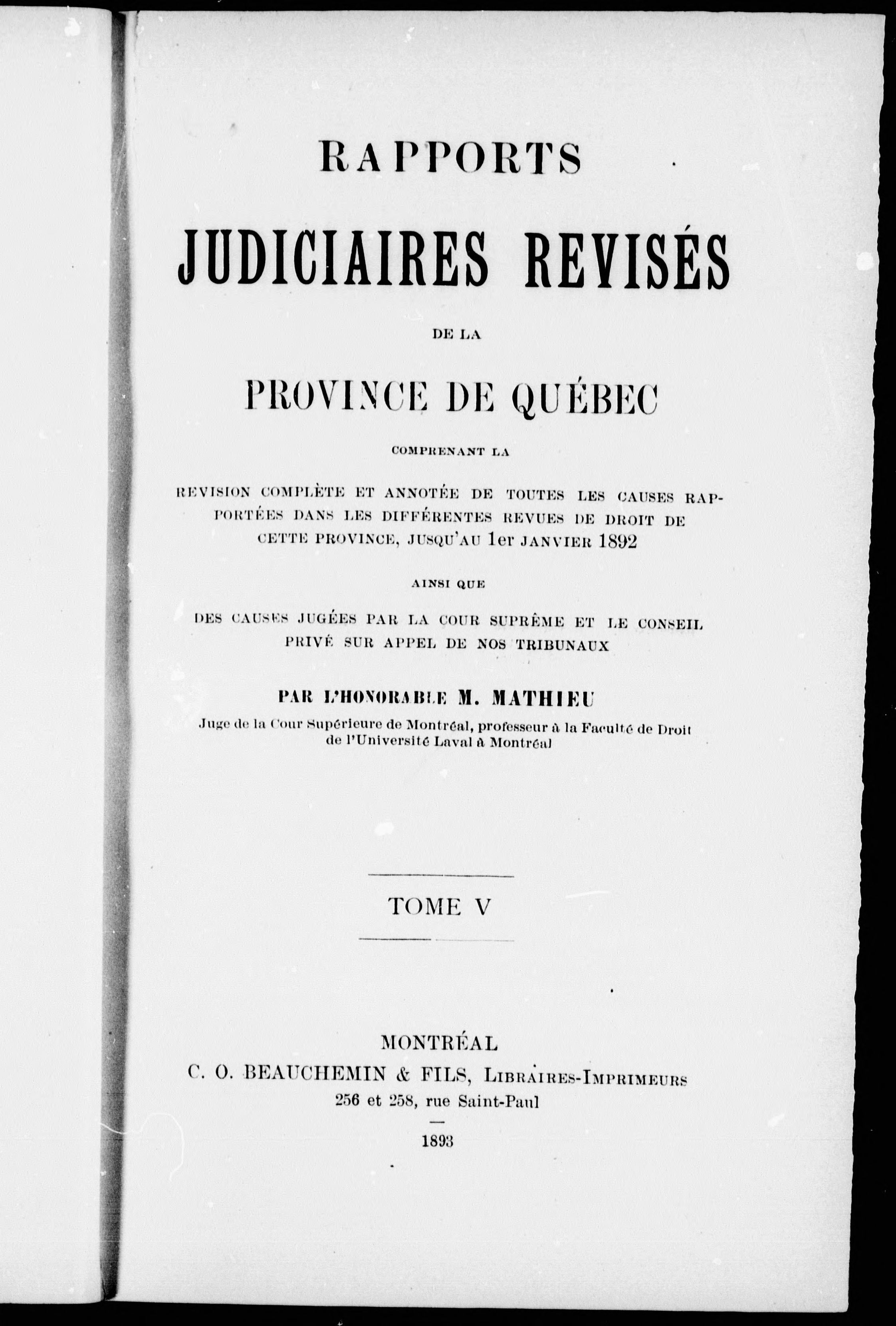 RAPPORTS

JUDICIAIRES REVISÉS

DE LA

PROVINCE DE QUÉBEC

COMPRENANT LA

REVISION COMPLÈTE ET ANNOTÉE DE TOUTES LES CAUSES RAPPORTÉES DANS LES DIFFÉRENTES REVUES DE DROIT DE CETTE PROVINCE, JUSQU'AU 1er JANVIER 1892

AINSI QUE

DES CAUSES JUGÉES PAR LA COUR SUPRÊME ET LE CONSEIL PRIVÉ SUR APPEL DE NOS TRIBUNAUX

PAR L'HONORABLE M. MATHIEU

Juge de la Cour Supérieure de Montréal, professeur à la Faculté de Droit de l'Université Laval à Montréal

TOME V

MONTRÉAL

C. O. BEAUCHEMIN & FILS, LIBRAIRES-IMPRIMEURS

256 et 258, rue Saint-Paul

1893